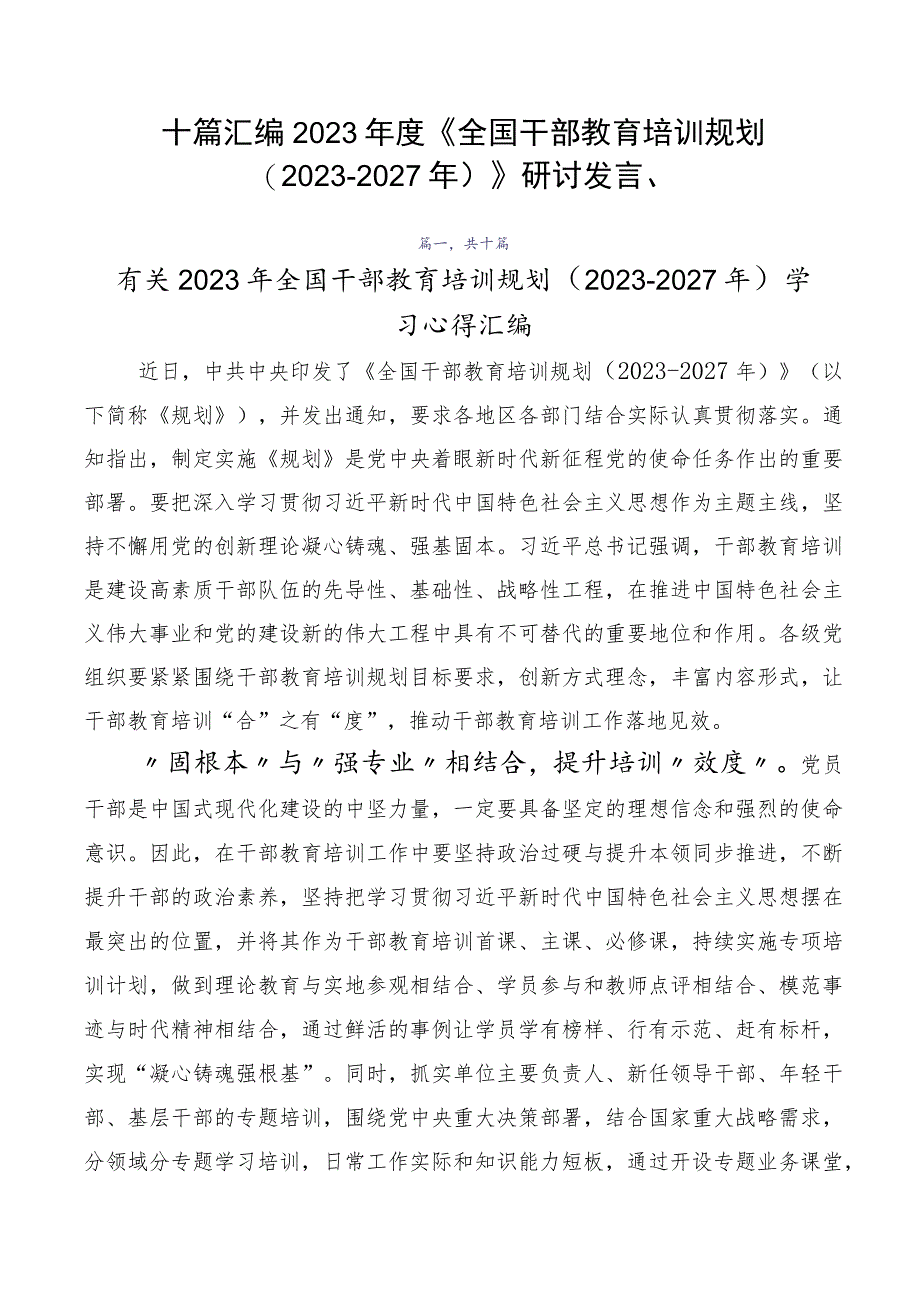 十篇汇编2023年度《全国干部教育培训规划（2023-2027年）》研讨发言、

篇一，共十篇

有关2023年全国干部教育培训规划（2023-2027年）学习心得汇编

近日，中共中央印发了《全国干部教育培训规划（2023-2027年）》（以下简称《规划》），并发出通知，要求各地区各部门结合实际认真贯彻落实。通知指出，制定实施《规划》是党中央着眼新时代新征程党的使命任务作出的重要部署。要把深入学习贯彻习近平新时代中国特色社会主义思想作为主题主线，坚持不懈用党的创新理论凝心铸魂、强基固本。习近平总书记强调，干部教育培训是建设高素质干部队伍的先导性、基础性、战略性工程，在推进中国特色社会主义伟大事业和党的建设新的伟大工程中具有不可替代的重要地位和作用。各级党组织要紧紧围绕干部教育培训规划目标要求，创新方式理念，丰富内容形式，让干部教育培训“合”之有“度”，推动干部教育培训工作落地见效。

〃固根本〃与〃强专业〃相结合，提升培训〃效度〃。党员干部是中国式现代化建设的中坚力量，一定要具备坚定的理想信念和强烈的使命意识。因此，在干部教育培训工作中要坚持政治过硬与提升本领同步推进，不断提升干部的政治素养，坚持把学习贯彻习近平新时代中国特色社会主义思想摆在最突出的位置，并将其作为干部教育培训首课、主课、必修课，持续实施专项培训计划，做到理论教育与实地参观相结合、学员参与和教师点评相结合、模范事迹与时代精神相结合，通过鲜活的事例让学员学有榜样、行有示范、赶有标杆，实现“凝心铸魂强根基”。同时，抓实单位主要负责人、新任领导干部、年轻干部、基层干部的专题培训，围绕党中央重大决策部署，结合国家重大战略需求，分领域分专题学习培训，日常工作实际和知识能力短板，通过开设专题业务课堂，